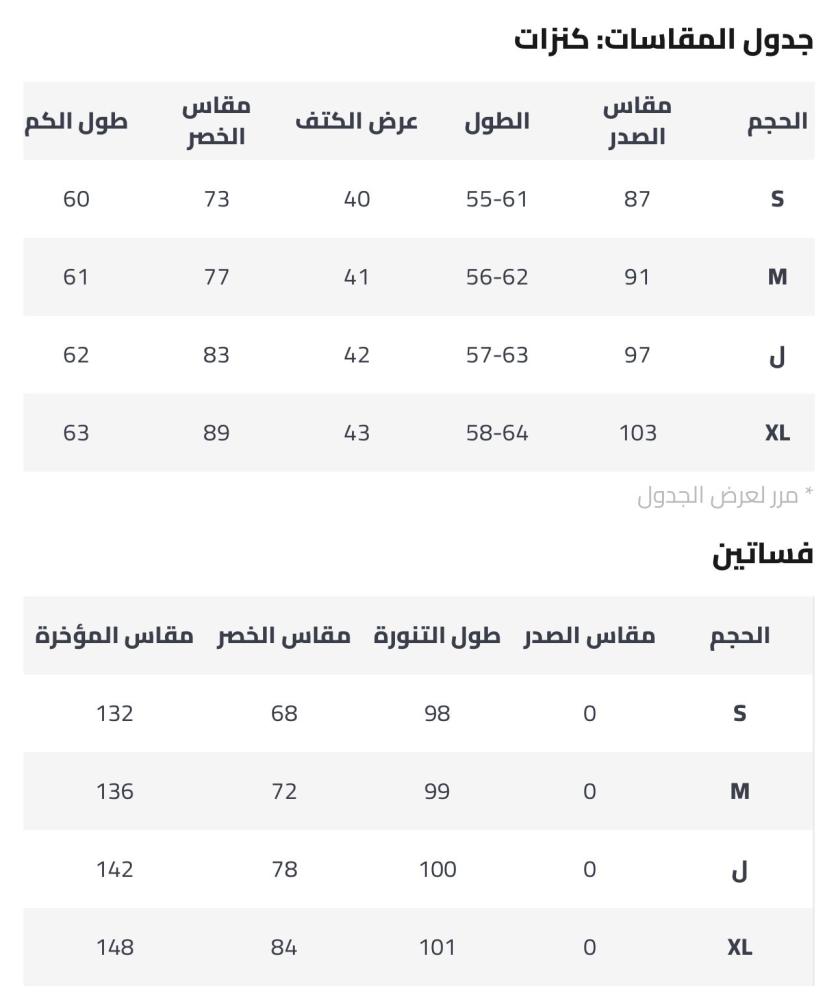 جدول المقاسات: كنزات

| الحجم | مقاس الصدر | الطول | عرض الكتف | مقاس الخصر | طول الكم |
|---|---|---|---|---|---|
| S | 87 | 55-61 | 40 | 73 | 60 |
| M | 91 | 56-62 | 41 | 77 | 61 |
| ل | 97 | 57-63 | 42 | 83 | 62 |
| XL | 103 | 58-64 | 43 | 89 | 63 |

* مرر لعرض الجدول

فساتين

| الحجم | مقاس الصدر | طول التنورة | مقاس الخصر | مقاس المؤخرة |
|---|---|---|---|---|
| S | 0 | 98 | 68 | 132 |
| M | 0 | 99 | 72 | 136 |
| ل | 0 | 100 | 78 | 142 |
| XL | 0 | 101 | 84 | 148 |